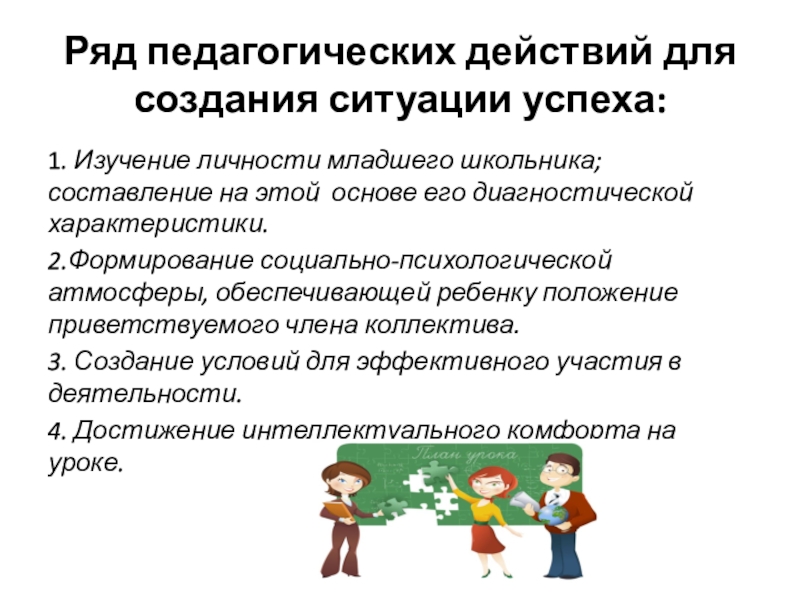 Ряд педагогических действий для создания ситуации успеха:

1. Изучение личности младшего школьника; составление на этой основе его диагностической характеристики.

2.Формирование социально-психологической атмосферы, обеспечивающей ребенку положение приветствуемого члена коллектива.

3. Создание условий для эффективного участия в деятельности.

4. Достижение интеллектуального комфорта на уроке.

План урока